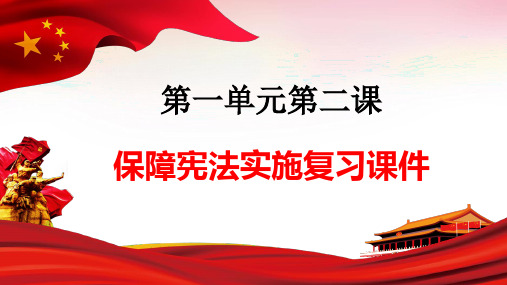 第一单元第二课

保障宪法实施复习课件